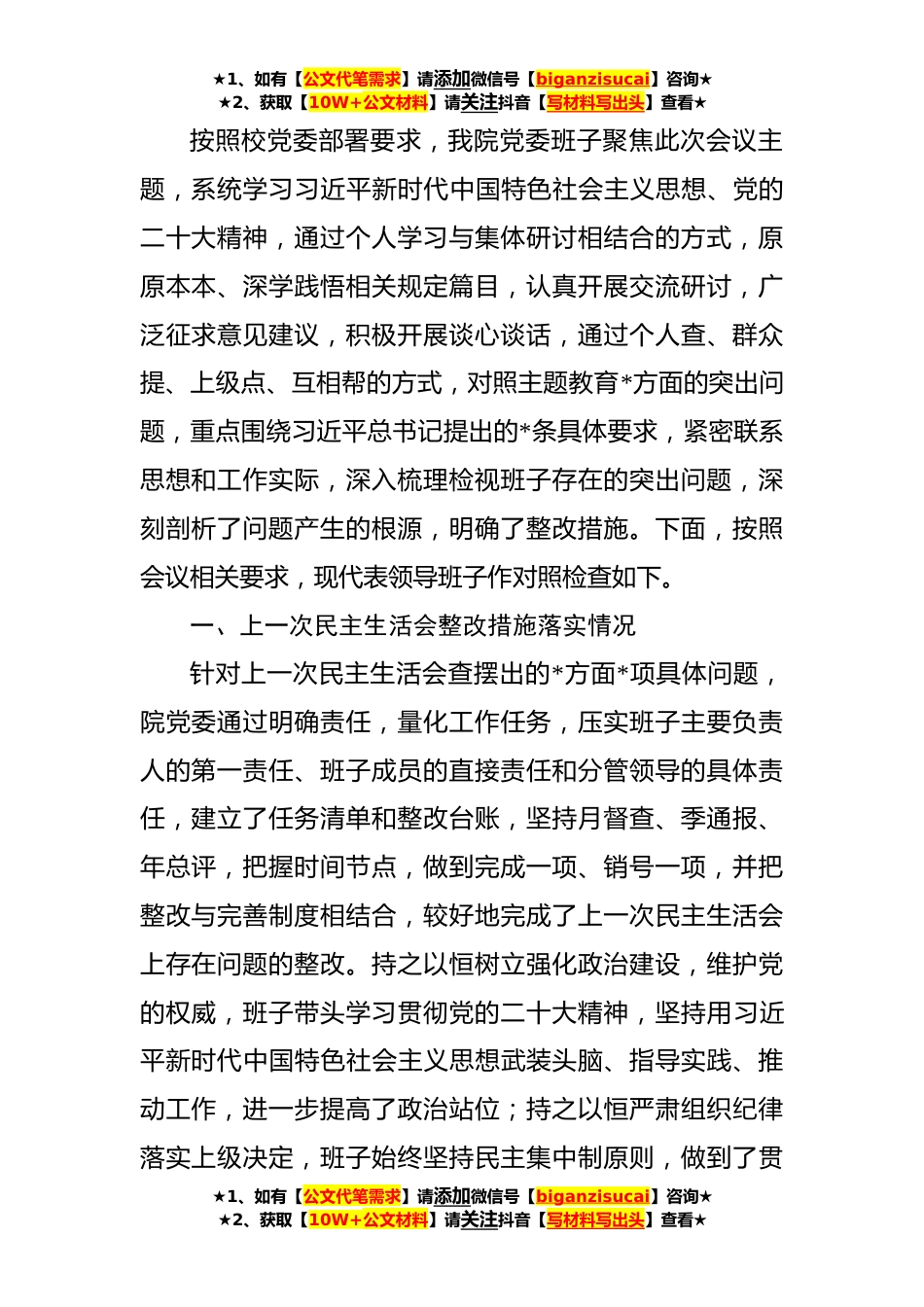 ★1、如有【公文代笔需求】请添加微信号【biganzisucai】咨询★
★2、获取【10W+公文材料】请关注抖音【写材料写出头】查看★

按照校党委部署要求，我院党委班子聚焦此次会议主题，系统学习习近平新时代中国特色社会主义思想、党的二十大精神，通过个人学习与集体研讨相结合的方式，原原本本、深学践悟相关规定篇目，认真开展交流研讨，广泛征求意见建议，积极开展谈心谈话，通过个人查、群众提、上级点、互相帮的方式，对照主题教育*方面的突出问题，重点围绕习近平总书记提出的*条具体要求，紧密联系思想和工作实际，深入梳理检视班子存在的突出问题，深刻剖析了问题产生的根源，明确了整改措施。下面，按照会议相关要求，现代表领导班子作对照检查如下。

一、上一次民主生活会整改措施落实情况

针对上一次民主生活会查摆出的*方面*项具体问题，院党委通过明确责任，量化工作任务，压实班子主要负责人的第一责任、班子成员的直接责任和分管领导的具体责任，建立了任务清单和整改台账，坚持月督查、季通报、年总评，把握时间节点，做到完成一项、销号一项，并把整改与完善制度相结合，较好地完成了上一次民主生活会上存在问题的整改。持之以恒树立强化政治建设，维护党的权威，班子带头学习贯彻党的二十大精神，坚持用习近平新时代中国特色社会主义思想武装头脑、指导实践、推动工作，进一步提高了政治站位；持之以恒严肃组织纪律落实上级决定，班子始终坚持民主集中制原则，做到了贯

★1、如有【公文代笔需求】请添加微信号【biganzisucai】咨询★
★2、获取【10W+公文材料】请关注抖音【写材料写出头】查看★